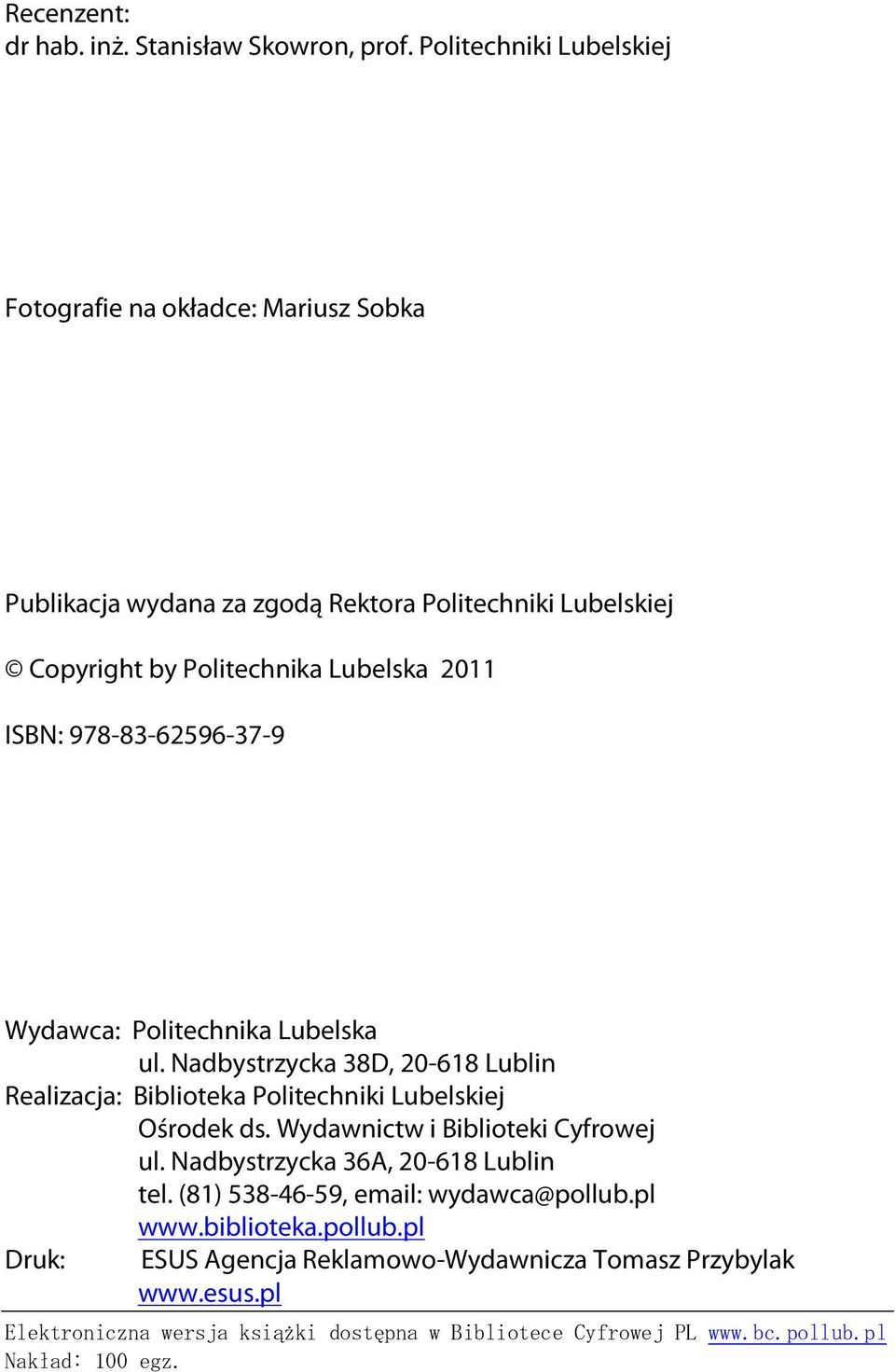 Recenzent:
dr hab. inż. Stanisław Skowron, prof. Politechniki Lubelskiej

Fotografie na okładce: Mariusz Sobka

Publikacja wydana za zgodą Rektora Politechniki Lubelskiej

© Copyright by Politechnika Lubelska 2011

ISBN: 978-83-62596-37-9

Wydawca: Politechnika Lubelska
ul. Nadbystrzycka 38D, 20-618 Lublin
Realizacja: Biblioteka Politechniki Lubelskiej
Ośrodek ds. Wydawnictw i Biblioteki Cyfrowej
ul. Nadbystrzycka 36A, 20-618 Lublin
tel. (81) 538-46-59, email: wydawca@pollub.pl
www.biblioteka.pollub.pl
Druk: ESUS Agencja Reklamowo-Wydawnicza Tomasz Przybylak
www.esus.pl

Elektroniczna wersja książki dostępna w Bibliotece Cyfrowej PL www.bc.pollub.pl
Nakład: 100 egz.